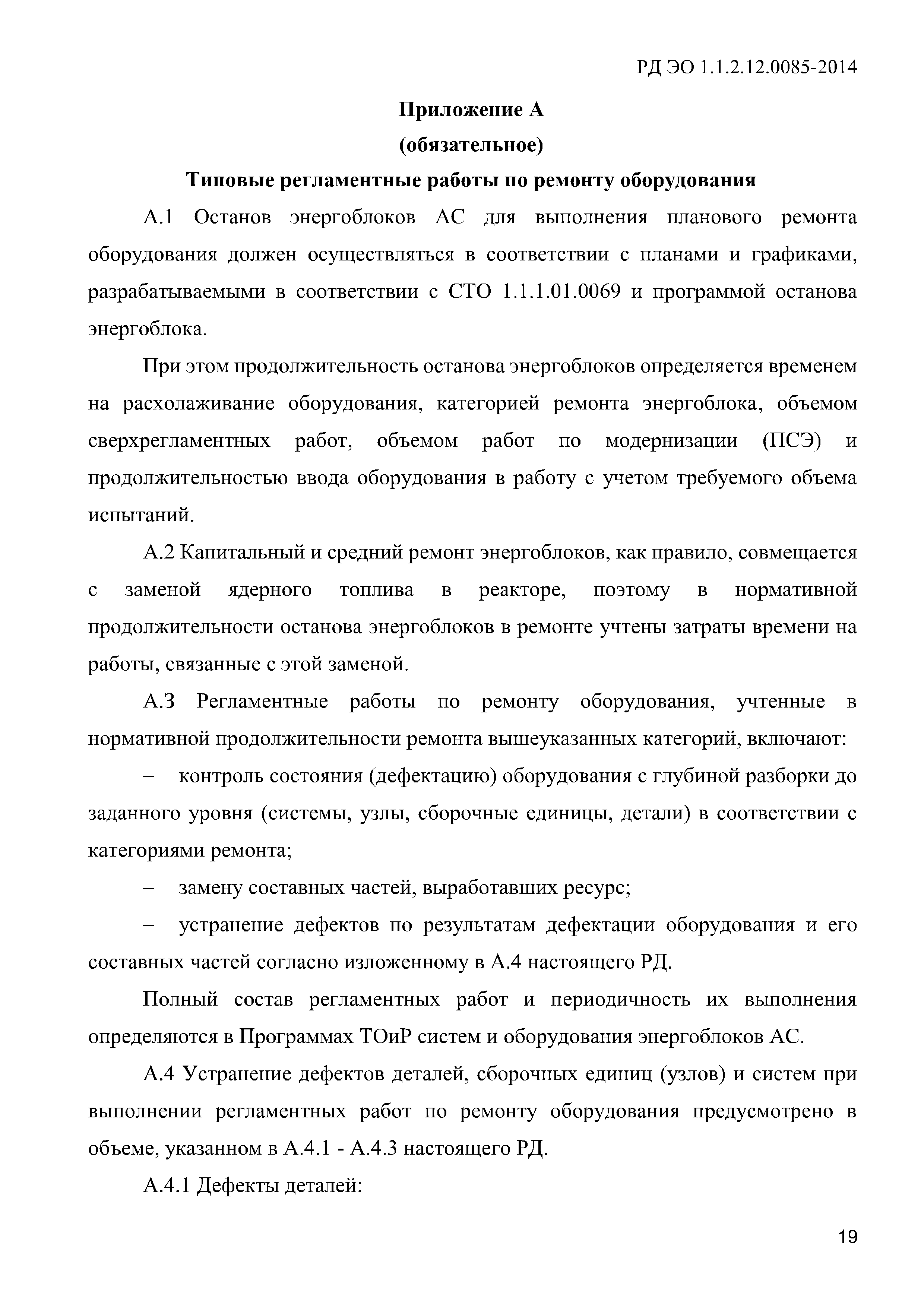 РД ЭО 1.1.2.12.0085-2014

Приложение А
(обязательное)
Типовые регламентные работы по ремонту оборудования

А.1 Останов энергоблоков АС для выполнения планового ремонта оборудования должен осуществляться в соответствии с планами и графиками, разрабатываемыми в соответствии с СТО 1.1.1.01.0069 и программой останова энергоблока.

При этом продолжительность останова энергоблоков определяется временем на расхолаживание оборудования, категорией ремонта энергоблока, объемом сверхрегламентных работ, объемом работ по модернизации (ПСЭ) и продолжительностью ввода оборудования в работу с учетом требуемого объема испытаний.

А.2 Капитальный и средний ремонт энергоблоков, как правило, совмещается с заменой ядерного топлива в реакторе, поэтому в нормативной продолжительности останова энергоблоков в ремонте учтены затраты времени на работы, связанные с этой заменой.

А.3 Регламентные работы по ремонту оборудования, учтенные в нормативной продолжительности ремонта вышеуказанных категорий, включают:

– контроль состояния (дефектацию) оборудования с глубиной разборки до заданного уровня (системы, узлы, сборочные единицы, детали) в соответствии с категориями ремонта;

– замену составных частей, выработавших ресурс;

– устранение дефектов по результатам дефектации оборудования и его составных частей согласно изложенному в А.4 настоящего РД.

Полный состав регламентных работ и периодичность их выполнения определяются в Программах ТОиР систем и оборудования энергоблоков АС.

А.4 Устранение дефектов деталей, сборочных единиц (узлов) и систем при выполнении регламентных работ по ремонту оборудования предусмотрено в объеме, указанном в А.4.1 - А.4.3 настоящего РД.

А.4.1 Дефекты деталей:

19